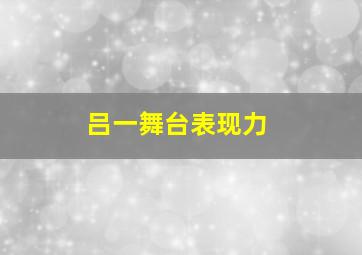 吕一舞台表现力